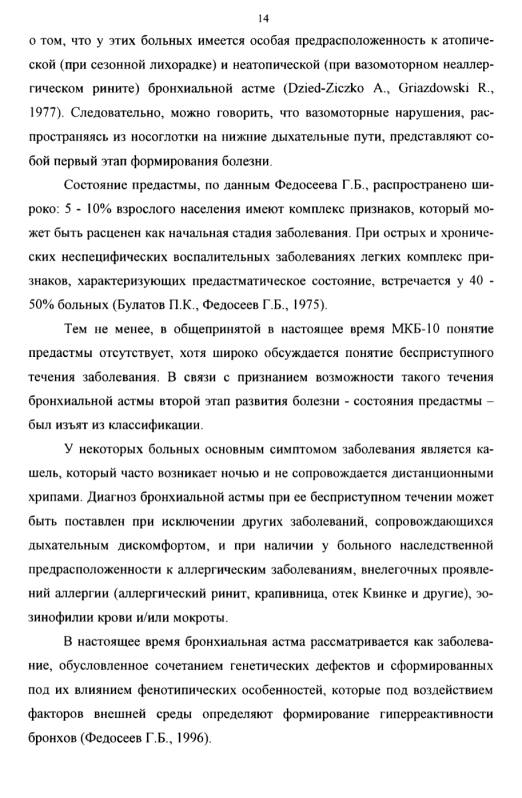 14

о том, что у этих больных имеется особая предрасположенность к атопической (при сезонной лихорадке) и неатопической (при вазомоторном неаллергическом рините) бронхиальной астме (Dzied-Ziczko A., Griazdowski R., 1977). Следовательно, можно говорить, что вазомоторные нарушения, распространяясь из носоглотки на нижние дыхательные пути, представляют собой первый этап формирования болезни.

Состояние предастмы, по данным Федосеева Г.Б., распространено широко: 5 - 10% взрослого населения имеют комплекс признаков, который может быть расценен как начальная стадия заболевания. При острых и хронических неспецифических воспалительных заболеваниях легких комплекс признаков, характеризующих предастматическое состояние, встречается у 40 - 50% больных (Булатов П.К., Федосеев Г.Б., 1975).

Тем не менее, в общепринятой в настоящее время МКБ-10 понятие предастмы отсутствует, хотя широко обсуждается понятие бесприступного течения заболевания. В связи с признанием возможности такого течения бронхиальной астмы второй этап развития болезни - состояния предастмы – был изъят из классификации.

У некоторых больных основным симптомом заболевания является кашель, который часто возникает ночью и не сопровождается дистанционными хрипами. Диагноз бронхиальной астмы при ее бесприступном течении может быть поставлен при исключении других заболеваний, сопровождающихся дыхательным дискомфортом, и при наличии у больного наследственной предрасположенности к аллергическим заболеваниям, внелегочных проявлений аллергии (аллергический ринит, крапивница, отек Квинке и другие), эозинофилии крови и/или мокроты.

В настоящее время бронхиальная астма рассматривается как заболевание, обусловленное сочетанием генетических дефектов и сформированных под их влиянием фенотипических особенностей, которые под воздействием факторов внешней среды определяют формирование гиперреактивности бронхов (Федосеев Г.Б., 1996).